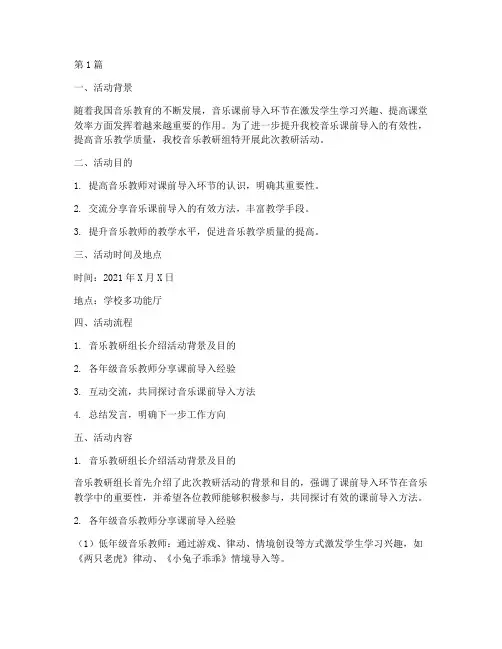 第1篇

一、活动背景

随着我国音乐教育的不断发展，音乐课前导入环节在激发学生学习兴趣、提高课堂效率方面发挥着越来越重要的作用。为了进一步提升我校音乐课前导入的有效性，提高音乐教学质量，我校音乐教研组特开展此次教研活动。

二、活动目的

1. 提高音乐教师对课前导入环节的认识，明确其重要性。

2. 交流分享音乐课前导入的有效方法，丰富教学手段。

3. 提升音乐教师的教学水平，促进音乐教学质量的提高。

三、活动时间及地点

时间：2021年X月X日

地点：学校多功能厅

四、活动流程

1. 音乐教研组长介绍活动背景及目的

2. 各年级音乐教师分享课前导入经验

3. 互动交流，共同探讨音乐课前导入方法

4. 总结发言，明确下一步工作方向

五、活动内容

1. 音乐教研组长介绍活动背景及目的

音乐教研组长首先介绍了此次教研活动的背景和目的，强调了课前导入环节在音乐教学中的重要性，并希望各位教师能够积极参与，共同探讨有效的课前导入方法。

2. 各年级音乐教师分享课前导入经验

（1）低年级音乐教师：通过游戏、律动、情境创设等方式激发学生学习兴趣，如《两只老虎》律动、《小兔子乖乖》情境导入等。